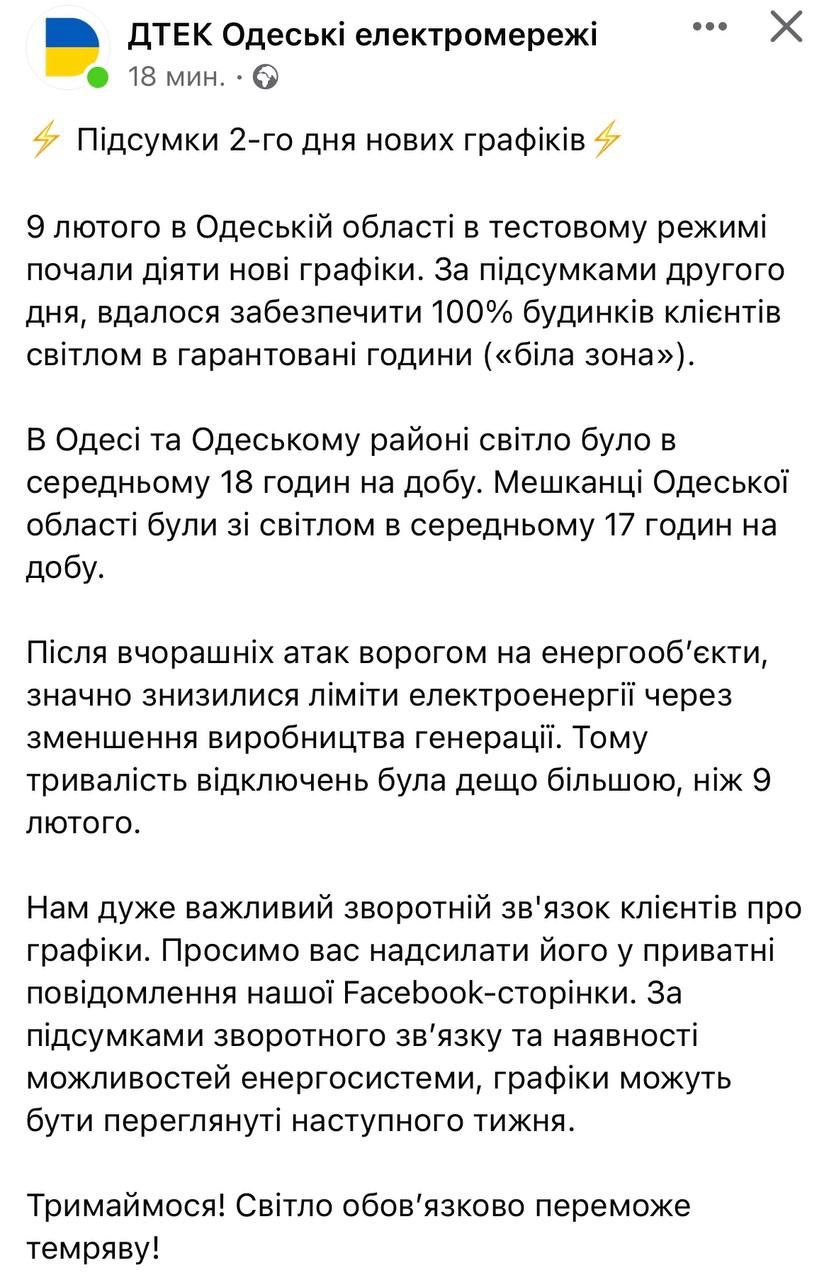 ДТЕК Одеські електромережі
18 мин. ·

⚡ Підсумки 2-го дня нових графіків⚡

9 лютого в Одеській області в тестовому режимі почали діяти нові графіки. За підсумками другого дня, вдалося забезпечити 100% будинків клієнтів світлом в гарантовані години («біла зона»).

В Одесі та Одеському районі світло було в середньому 18 годин на добу. Мешканці Одеської області були зі світлом в середньому 17 годин на добу.

Після вчорашніх атак ворогом на енергооб'єкти, значно знизилися ліміти електроенергії через зменшення виробництва генерації. Тому тривалість відключень була дещо більшою, ніж 9 лютого.

Нам дуже важливий зворотній зв'язок клієнтів про графіки. Просимо вас надсилати його у приватні повідомлення нашої Facebook-сторінки. За підсумками зворотного зв'язку та наявності можливостей енергосистеми, графіки можуть бути переглянуті наступного тижня.

Тримаймося! Світло обов'язково переможе темряву!